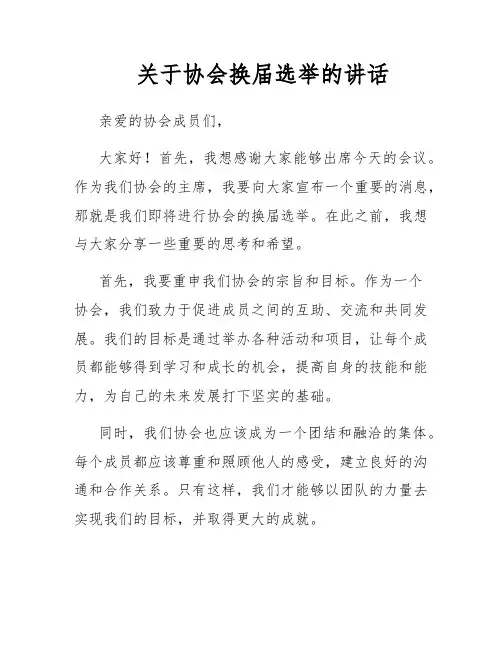 关于协会换届选举的讲话

亲爱的协会成员们，

大家好！首先，我想感谢大家能够出席今天的会议。作为我们协会的主席，我要向大家宣布一个重要的消息，那就是我们即将进行协会的换届选举。在此之前，我想与大家分享一些重要的思考和希望。

首先，我要重申我们协会的宗旨和目标。作为一个协会，我们致力于促进成员之间的互助、交流和共同发展。我们的目标是通过举办各种活动和项目，让每个成员都能够得到学习和成长的机会，提高自身的技能和能力，为自己的未来发展打下坚实的基础。

同时，我们协会也应该成为一个团结和融洽的集体。每个成员都应该尊重和照顾他人的感受，建立良好的沟通和合作关系。只有这样，我们才能够以团队的力量去实现我们的目标，并取得更大的成就。